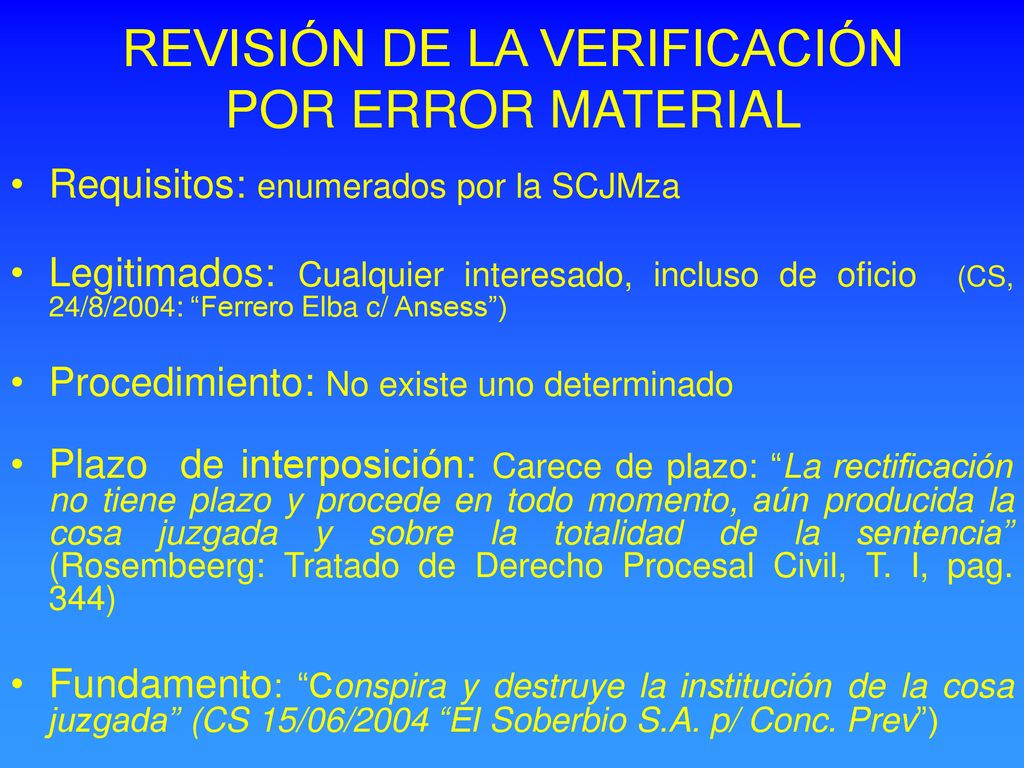 REVISIÓN DE LA VERIFICACIÓN POR ERROR MATERIAL

• Requisitos: enumerados por la SCJMza

• Legitimados: Cualquier interesado, incluso de oficio (CS, 24/8/2004: “Ferrero Elba c/ Ansess”)

• Procedimiento: No existe uno determinado

• Plazo de interposición: Carece de plazo: “La rectificación no tiene plazo y procede en todo momento, aún producida la cosa juzgada y sobre la totalidad de la sentencia” (Rosembeerg: Tratado de Derecho Procesal Civil, T. I, pag. 344)

• Fundamento: “Conspira y destruye la institución de la cosa juzgada” (CS 15/06/2004 “El Soberbio S.A. p/ Conc. Prev”)